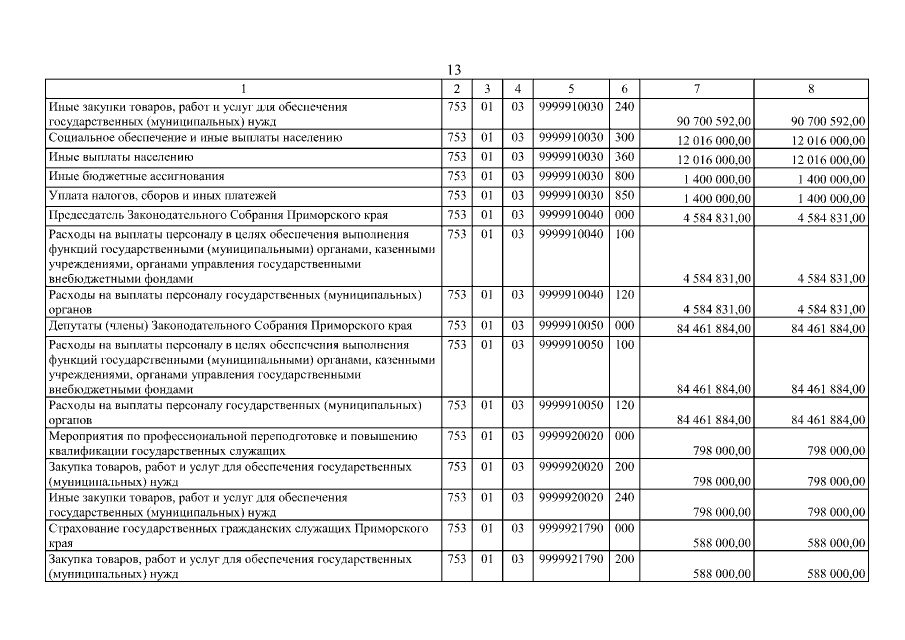 13

| 1 | 2 | 3 | 4 | 5 | 6 | 7 | 8 |
|---|---|---|---|---|---|---|---|
| Иные закупки товаров, работ и услуг для обеспечения государственных (муниципальных) нужд | 753 | 01 | 03 | 9999910030 | 240 | 90 700 592,00 | 90 700 592,00 |
| Социальное обеспечение и иные выплаты населению | 753 | 01 | 03 | 9999910030 | 300 | 12 016 000,00 | 12 016 000,00 |
| Иные выплаты населению | 753 | 01 | 03 | 9999910030 | 360 | 12 016 000,00 | 12 016 000,00 |
| Иные бюджетные ассигнования | 753 | 01 | 03 | 9999910030 | 800 | 1 400 000,00 | 1 400 000,00 |
| Уплата налогов, сборов и иных платежей | 753 | 01 | 03 | 9999910030 | 850 | 1 400 000,00 | 1 400 000,00 |
| Председатель Законодательного Собрания Приморского края | 753 | 01 | 03 | 9999910040 | 000 | 4 584 831,00 | 4 584 831,00 |
| Расходы на выплаты персоналу в целях обеспечения выполнения функций государственными (муниципальными) органами, казенными учреждениями, органами управления государственными внебюджетными фондами | 753 | 01 | 03 | 9999910040 | 100 | 4 584 831,00 | 4 584 831,00 |
| Расходы на выплаты персоналу государственных (муниципальных) органов | 753 | 01 | 03 | 9999910040 | 120 | 4 584 831,00 | 4 584 831,00 |
| Депутаты (члены) Законодательного Собрания Приморского края | 753 | 01 | 03 | 9999910050 | 000 | 84 461 884,00 | 84 461 884,00 |
| Расходы на выплаты персоналу в целях обеспечения выполнения функций государственными (муниципальными) органами, казенными учреждениями, органами управления государственными внебюджетными фондами | 753 | 01 | 03 | 9999910050 | 100 | 84 461 884,00 | 84 461 884,00 |
| Расходы на выплаты персоналу государственных (муниципальных) органов | 753 | 01 | 03 | 9999910050 | 120 | 84 461 884,00 | 84 461 884,00 |
| Мероприятия по профессиональной переподготовке и повышению квалификации государственных служащих | 753 | 01 | 03 | 9999920020 | 000 | 798 000,00 | 798 000,00 |
| Закупка товаров, работ и услуг для обеспечения государственных (муниципальных) нужд | 753 | 01 | 03 | 9999920020 | 200 | 798 000,00 | 798 000,00 |
| Иные закупки товаров, работ и услуг для обеспечения государственных (муниципальных) нужд | 753 | 01 | 03 | 9999920020 | 240 | 798 000,00 | 798 000,00 |
| Страхование государственных гражданских служащих Приморского края | 753 | 01 | 03 | 9999921790 | 000 | 588 000,00 | 588 000,00 |
| Закупка товаров, работ и услуг для обеспечения государственных (муниципальных) нужд | 753 | 01 | 03 | 9999921790 | 200 | 588 000,00 | 588 000,00 |